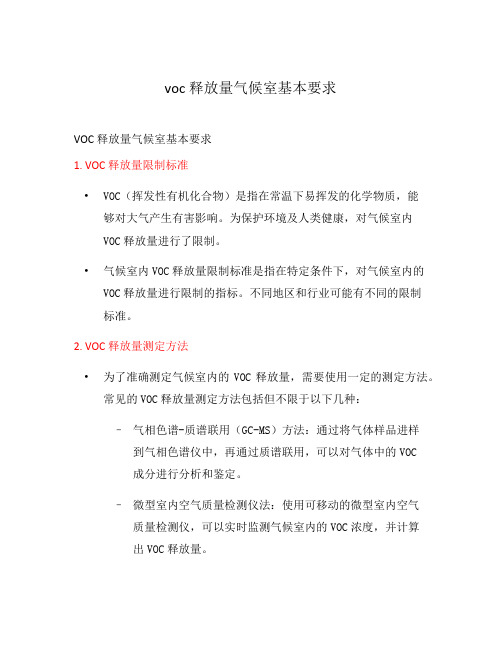 voc 释放量气候室基本要求

VOC 释放量气候室基本要求

1. VOC 释放量限制标准

• VOC（挥发性有机化合物）是指在常温下易挥发的化学物质，能够对大气产生有害影响。为保护环境及人类健康，对气候室内 VOC 释放量进行了限制。

• 气候室内 VOC 释放量限制标准是指在特定条件下，对气候室内的 VOC 释放量进行限制的指标。不同地区和行业可能有不同的限制标准。

2. VOC 释放量测定方法

• 为了准确测定气候室内的 VOC 释放量，需要使用一定的测定方法。常见的 VOC 释放量测定方法包括但不限于以下几种：

– 气相色谱-质谱联用（GC-MS）方法：通过将气体样品进样到气相色谱仪中，再通过质谱联用，可以对气体中的 VOC 成分进行分析和鉴定。

– 微型室内空气质量检测仪法：使用可移动的微型室内空气质量检测仪，可以实时监测气候室内的 VOC 浓度，并计算出 VOC 释放量。